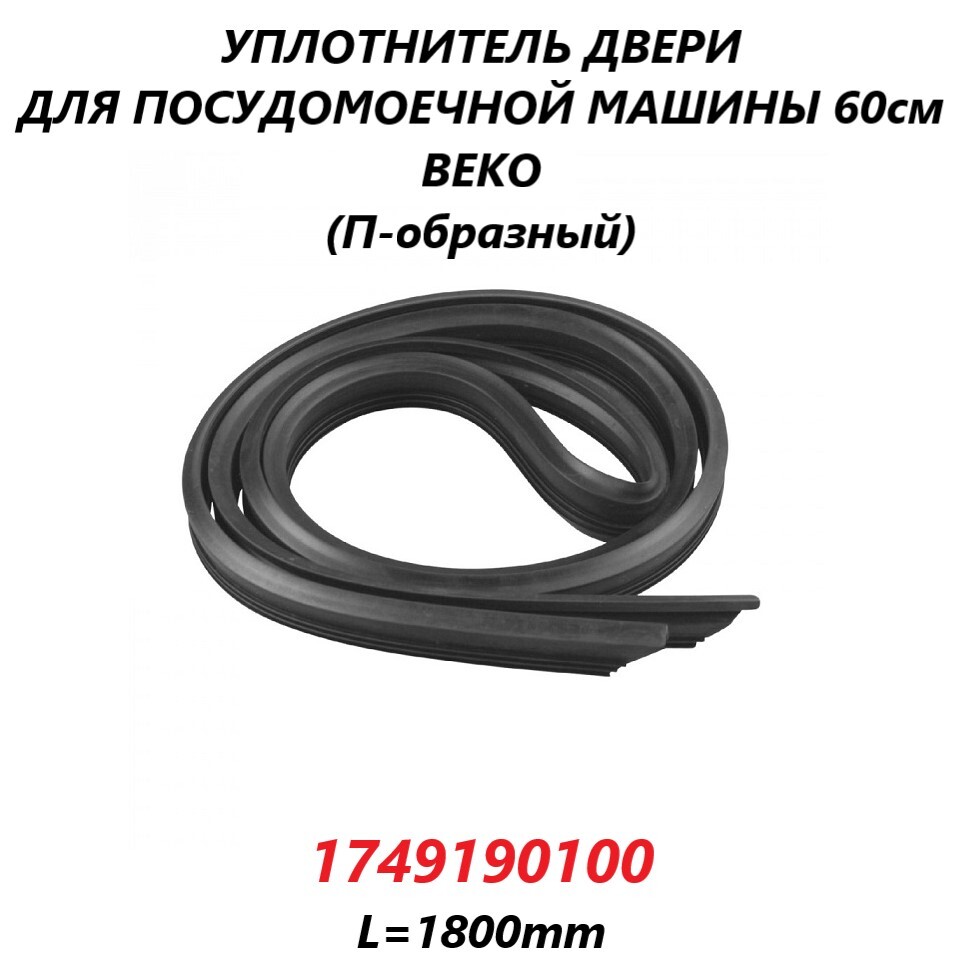 УПЛОТНИТЕЛЬ ДВЕРИ
ДЛЯ ПОСУДОМОЕЧНОЙ МАШИНЫ 60см
BEKO
(П-образный)

1749190100
L=1800mm